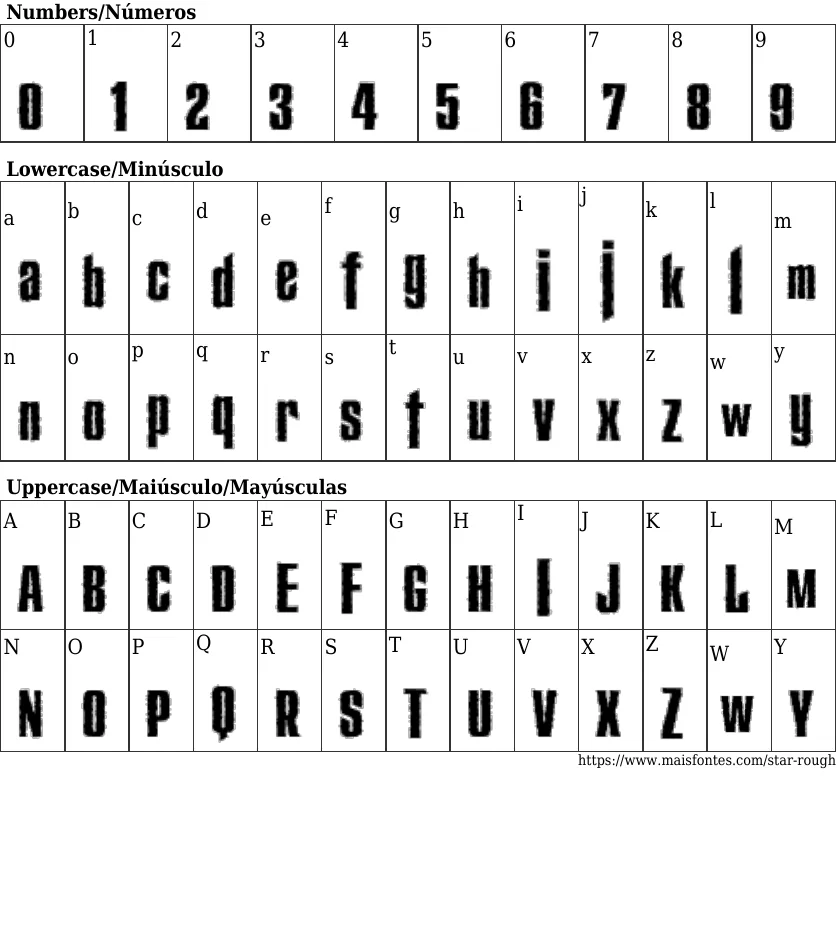 Numbers/Números

| 0 | 1 | 2 | 3 | 4 | 5 | 6 | 7 | 8 | 9 |
|---|---|---|---|---|---|---|---|---|---|
| 0 | 1 | 2 | 3 | 4 | 5 | 6 | 7 | 8 | 9 |

Lowercase/Minúsculo

| a | b | c | d | e | f | g | h | i | j | k | l | m |
|---|---|---|---|---|---|---|---|---|---|---|---|---|
| a | b | c | d | e | f | g | h | i | j | k | l | m |
| n | o | p | q | r | s | t | u | v | x | z | w | y |
| n | o | p | q | r | s | t | u | v | x | z | w | y |

Uppercase/Maiúsculo/Mayúsculas

| A | B | C | D | E | F | G | H | I | J | K | L | M |
|---|---|---|---|---|---|---|---|---|---|---|---|---|
| A | B | C | D | E | F | G | H | I | J | K | L | M |
| N | O | P | Q | R | S | T | U | V | X | Z | W | Y |
| N | O | P | Q | R | S | T | U | V | X | Z | W | Y |

https://www.maisfontes.com/star-rough